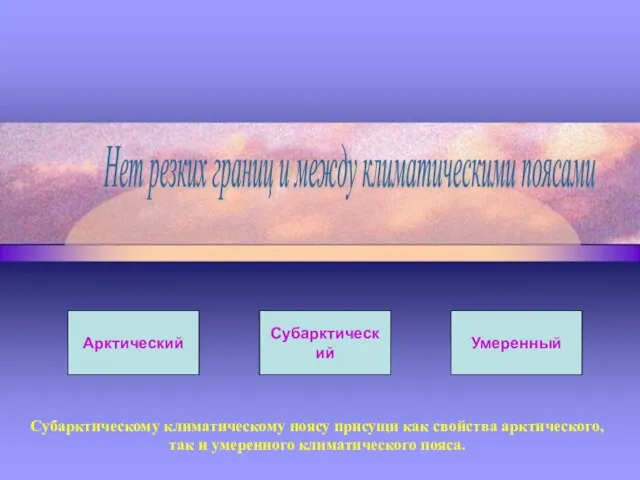 Нет резких границ и между климатическими поясами

Арктический

Субарктический

Умеренный

Субарктическому климатическому поясу присущи как свойства арктического, так и умеренного климатического пояса.